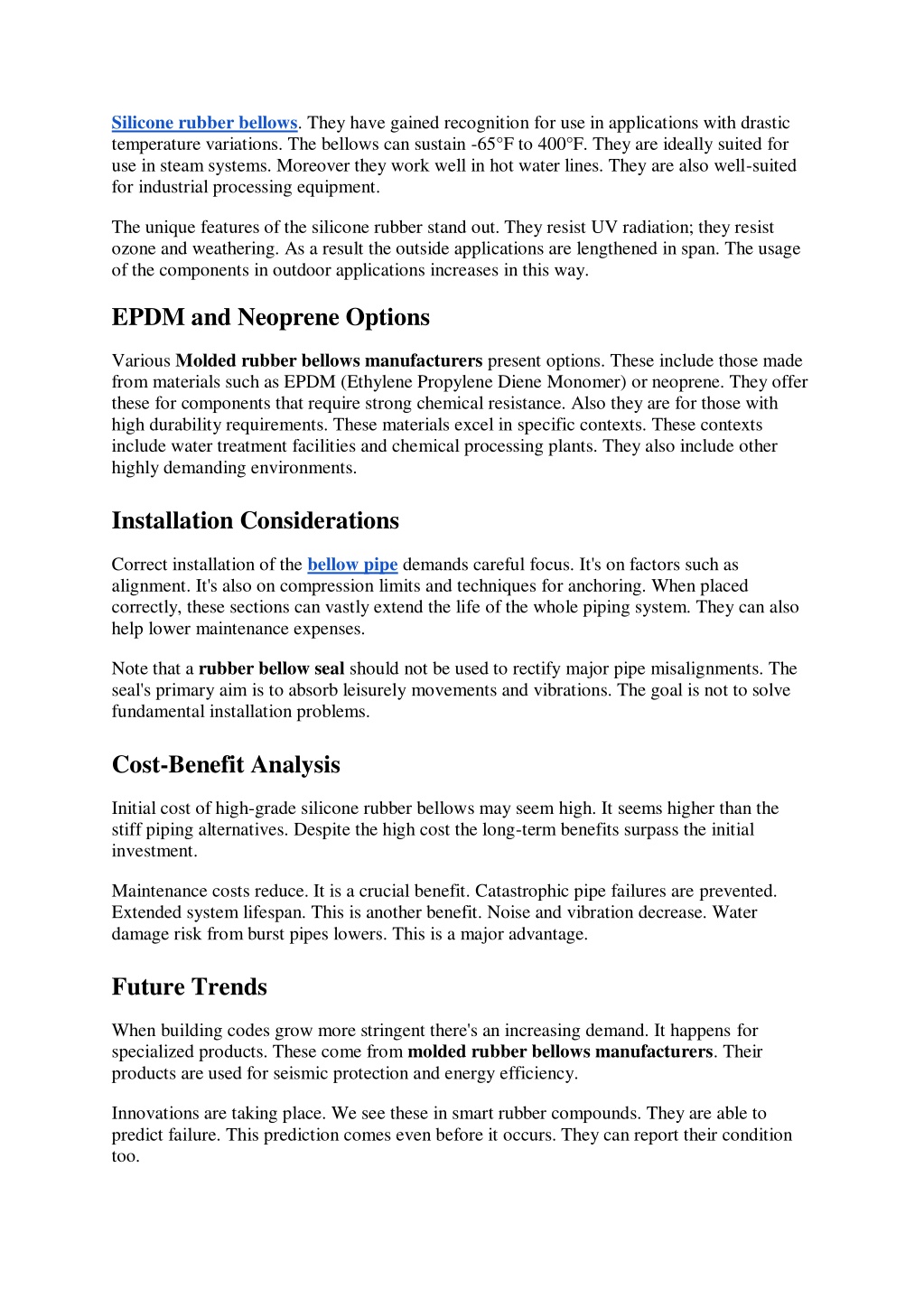 Silicone rubber bellows. They have gained recognition for use in applications with drastic temperature variations. The bellows can sustain -65°F to 400°F. They are ideally suited for use in steam systems. Moreover they work well in hot water lines. They are also well-suited for industrial processing equipment.

The unique features of the silicone rubber stand out. They resist UV radiation; they resist ozone and weathering. As a result the outside applications are lengthened in span. The usage of the components in outdoor applications increases in this way.

EPDM and Neoprene Options

Various Molded rubber bellows manufacturers present options. These include those made from materials such as EPDM (Ethylene Propylene Diene Monomer) or neoprene. They offer these for components that require strong chemical resistance. Also they are for those with high durability requirements. These materials excel in specific contexts. These contexts include water treatment facilities and chemical processing plants. They also include other highly demanding environments.

Installation Considerations

Correct installation of the bellow pipe demands careful focus. It's on factors such as alignment. It's also on compression limits and techniques for anchoring. When placed correctly, these sections can vastly extend the life of the whole piping system. They can also help lower maintenance expenses.

Note that a rubber bellow seal should not be used to rectify major pipe misalignments. The seal's primary aim is to absorb leisurely movements and vibrations. The goal is not to solve fundamental installation problems.

Cost-Benefit Analysis

Initial cost of high-grade silicone rubber bellows may seem high. It seems higher than the stiff piping alternatives. Despite the high cost the long-term benefits surpass the initial investment.

Maintenance costs reduce. It is a crucial benefit. Catastrophic pipe failures are prevented. Extended system lifespan. This is another benefit. Noise and vibration decrease. Water damage risk from burst pipes lowers. This is a major advantage.

Future Trends

When building codes grow more stringent there's an increasing demand. It happens for specialized products. These come from molded rubber bellows manufacturers. Their products are used for seismic protection and energy efficiency.

Innovations are taking place. We see these in smart rubber compounds. They are able to predict failure. This prediction comes even before it occurs. They can report their condition too.